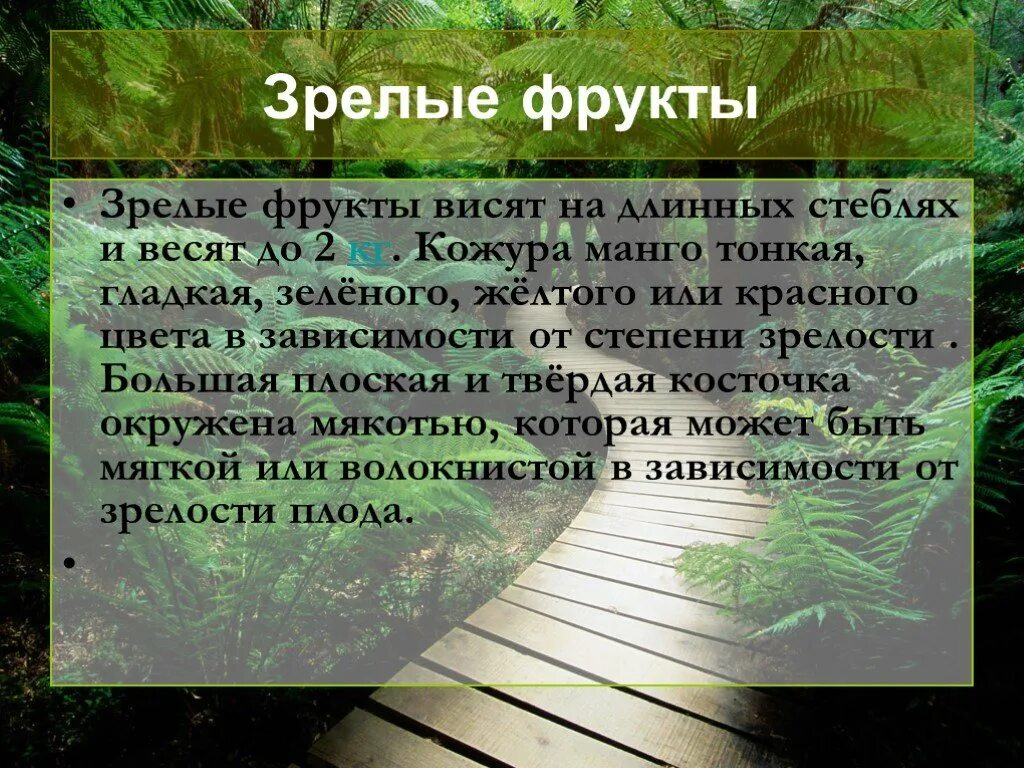 Зрелые фрукты

• Зрелые фрукты висят на длинных стеблях и весят до 2 кг. Кожура манго тонкая, гладкая, зелёного, жёлтого или красного цвета в зависимости от степени зрелости . Большая плоская и твёрдая косточка окружена мякотью, которая может быть мягкой или волокнистой в зависимости от зрелости плода.

•